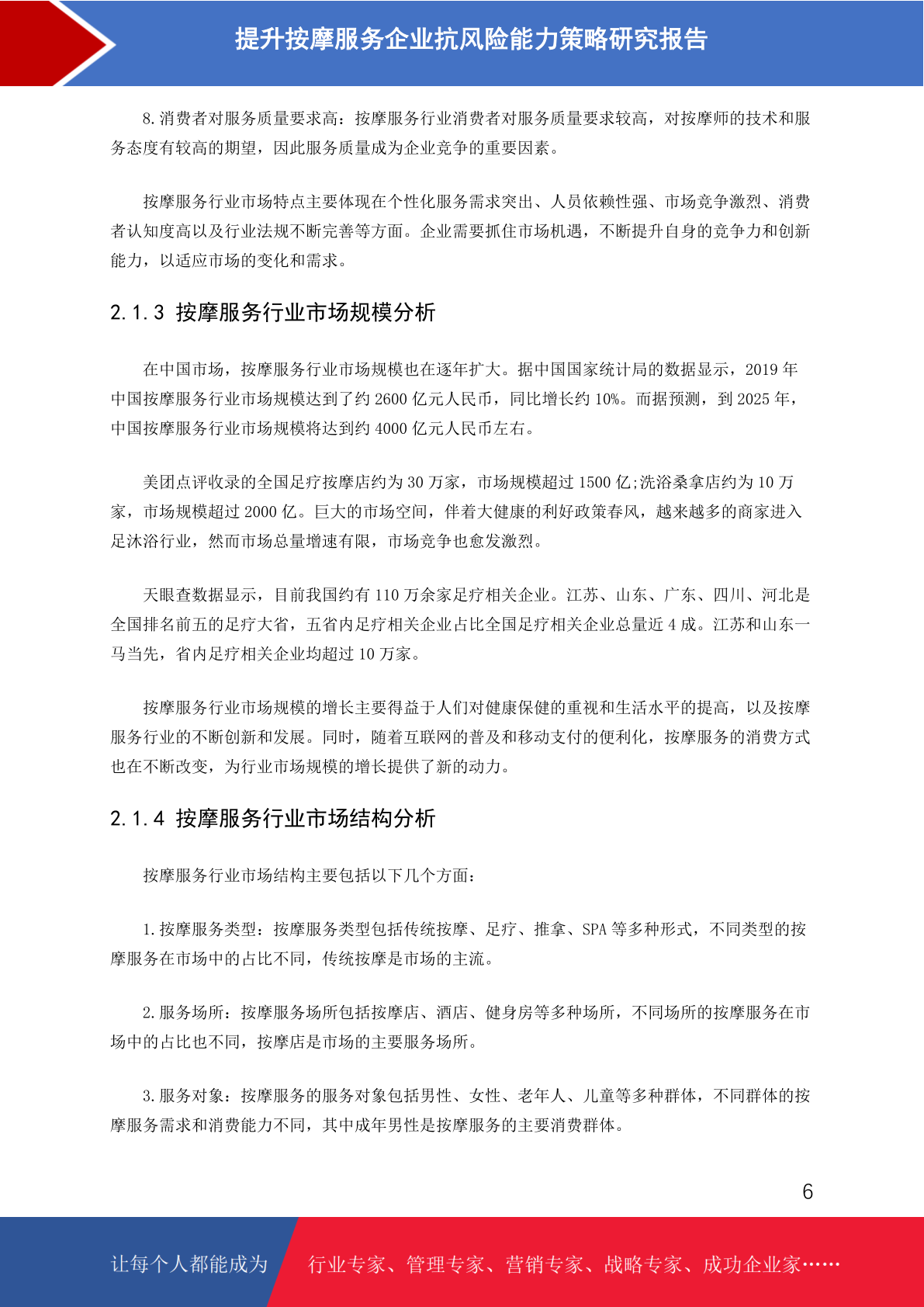 提升按摩服务企业抗风险能力策略研究报告

8.消费者对服务质量要求高：按摩服务行业消费者对服务质量要求较高，对按摩师的技术和服务态度有较高的期望，因此服务质量成为企业竞争的重要因素。

按摩服务行业市场特点主要体现在个性化服务需求突出、人员依赖性强、市场竞争激烈、消费者认知度高以及行业法规不断完善等方面。企业需要抓住市场机遇，不断提升自身的竞争力和创新能力，以适应市场的变化和需求。

2.1.3 按摩服务行业市场规模分析

在中国市场，按摩服务行业市场规模也在逐年扩大。据中国国家统计局的数据显示，2019 年中国按摩服务行业市场规模达到了约 2600 亿元人民币，同比增长约 10%。而据预测，到 2025 年，中国按摩服务行业市场规模将达到约 4000 亿元人民币左右。

美团点评收录的全国足疗按摩店约为 30 万家，市场规模超过 1500 亿;洗浴桑拿店约为 10 万家，市场规模超过 2000 亿。巨大的市场空间，伴着大健康的利好政策春风，越来越多的商家进入足沐浴行业，然而市场总量增速有限，市场竞争也愈发激烈。

天眼查数据显示，目前我国约有 110 万余家足疗相关企业。江苏、山东、广东、四川、河北是全国排名前五的足疗大省，五省内足疗相关企业占比全国足疗相关企业总量近 4 成。江苏和山东一马当先，省内足疗相关企业均超过 10 万家。

按摩服务行业市场规模的增长主要得益于人们对健康保健的重视和生活水平的提高，以及按摩服务行业的不断创新和发展。同时，随着互联网的普及和移动支付的便利化，按摩服务的消费方式也在不断改变，为行业市场规模的增长提供了新的动力。

2.1.4 按摩服务行业市场结构分析

按摩服务行业市场结构主要包括以下几个方面：

1.按摩服务类型：按摩服务类型包括传统按摩、足疗、推拿、SPA 等多种形式，不同类型的按摩服务在市场中的占比不同，传统按摩是市场的主流。

2.服务场所：按摩服务场所包括按摩店、酒店、健身房等多种场所，不同场所的按摩服务在市场中的占比也不同，按摩店是市场的主要服务场所。

3.服务对象：按摩服务的服务对象包括男性、女性、老年人、儿童等多种群体，不同群体的按摩服务需求和消费能力不同，其中成年男性是按摩服务的主要消费群体。

6

让每个人都能成为 行业专家、管理专家、营销专家、战略专家、成功企业家……